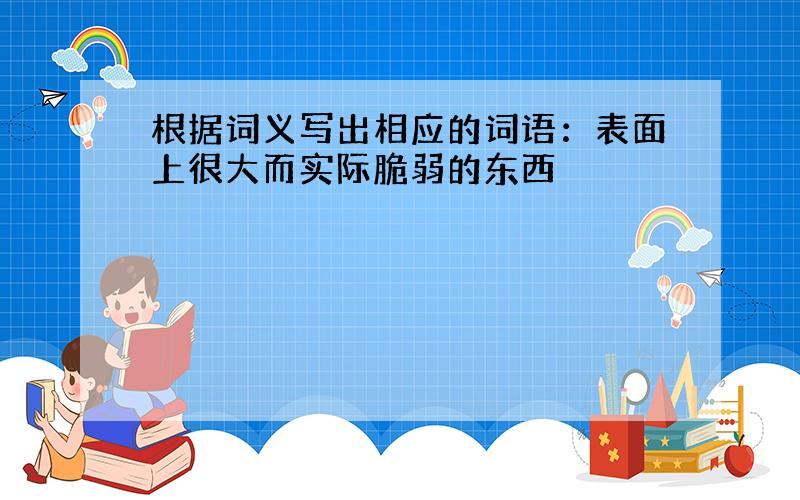 根据词义写出相应的词语：表面上很大而实际脆弱的东西